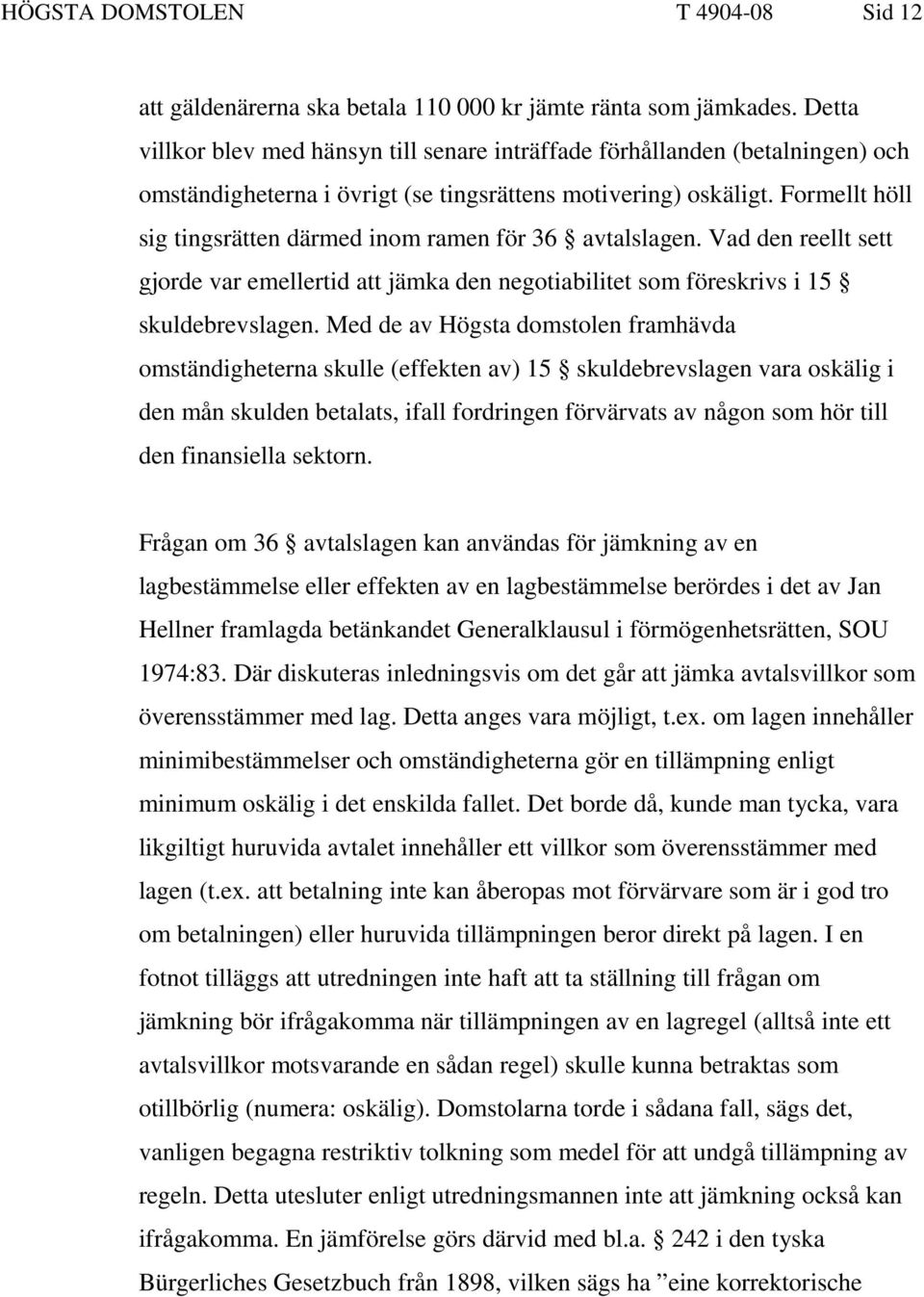 HÖGSTA DOMSTOLEN T 4904-08 Sid 12

att gäldenärerna ska betala 110 000 kr jämte ränta som jämkades. Detta villkor blev med hänsyn till senare inträffade förhållanden (betalningen) och omständigheterna i övrigt (se tingsrättens motivering) oskäligt. Formellt höll sig tingsrätten därmed inom ramen för 36 § avtalslagen. Vad den reellt sett gjorde var emellertid att jämka den negotiabilitet som föreskrivs i 15 § skuldebrevslagen. Med de av Högsta domstolen framhävda omständigheterna skulle (effekten av) 15 § skuldebrevslagen vara oskälig i den mån skulden betalats, ifall fordringen förvärvats av någon som hör till den finansiella sektorn.

Frågan om 36 § avtalslagen kan användas för jämkning av en lagbestämmelse eller effekten av en lagbestämmelse berördes i det av Jan Hellner framlagda betänkandet Generalklausul i förmögenhetsrätten, SOU 1974:83. Där diskuteras inledningsvis om det går att jämka avtalsvillkor som överensstämmer med lag. Detta anges vara möjligt, t.ex. om lagen innehåller minimibestämmelser och omständigheterna gör en tillämpning enligt minimum oskälig i det enskilda fallet. Det borde då, kunde man tycka, vara likgiltigt huruvida avtalet innehåller ett villkor som överensstämmer med lagen (t.ex. att betalning inte kan åberopas mot förvärvare som är i god tro om betalningen) eller huruvida tillämpningen beror direkt på lagen. I en fotnot tilläggs att utredningen inte haft att ta ställning till frågan om jämkning bör ifrågakomma när tillämpningen av en lagregel (alltså inte ett avtalsvillkor motsvarande en sådan regel) skulle kunna betraktas som otillbörlig (numera: oskälig). Domstolarna torde i sådana fall, sägs det, vanligen begagna restriktiv tolkning som medel för att undgå tillämpning av regeln. Detta utesluter enligt utredningsmannen inte att jämkning också kan ifrågakomma. En jämförelse görs därvid med bl.a. § 242 i den tyska Bürgerliches Gesetzbuch från 1898, vilken sägs ha ”eine korrektorische